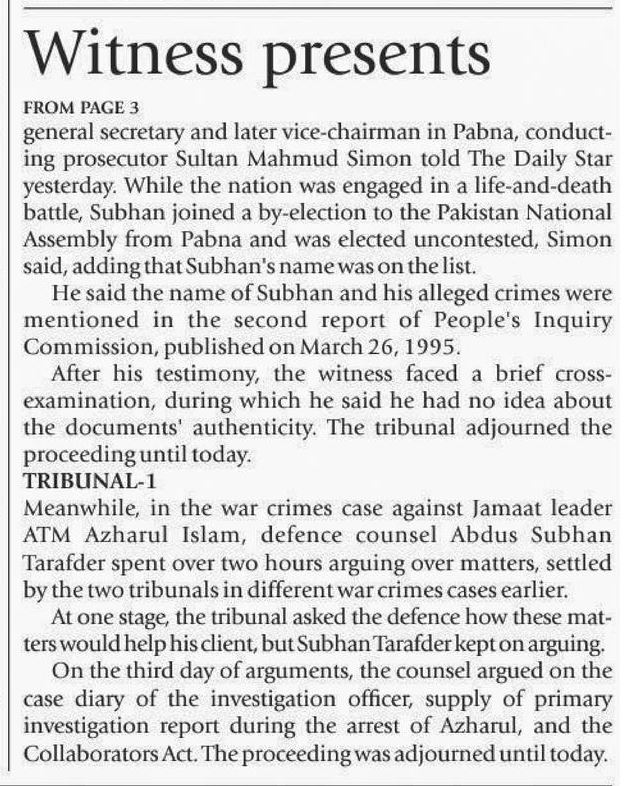 Witness presents

FROM PAGE 3

general secretary and later vice-chairman in Pabna, conducting prosecutor Sultan Mahmud Simon told The Daily Star yesterday. While the nation was engaged in a life-and-death battle, Subhan joined a by-election to the Pakistan National Assembly from Pabna and was elected uncontested, Simon said, adding that Subhan's name was on the list.

He said the name of Subhan and his alleged crimes were mentioned in the second report of People's Inquiry Commission, published on March 26, 1995.

After his testimony, the witness faced a brief cross-examination, during which he said he had no idea about the documents' authenticity. The tribunal adjourned the proceeding until today.

TRIBUNAL-1

Meanwhile, in the war crimes case against Jamaat leader ATM Azharul Islam, defence counsel Abdus Subhan Tarafder spent over two hours arguing over matters, settled by the two tribunals in different war crimes cases earlier.

At one stage, the tribunal asked the defence how these matters would help his client, but Subhan Tarafder kept on arguing.

On the third day of arguments, the counsel argued on the case diary of the investigation officer, supply of primary investigation report during the arrest of Azharul, and the Collaborators Act. The proceeding was adjourned until today.